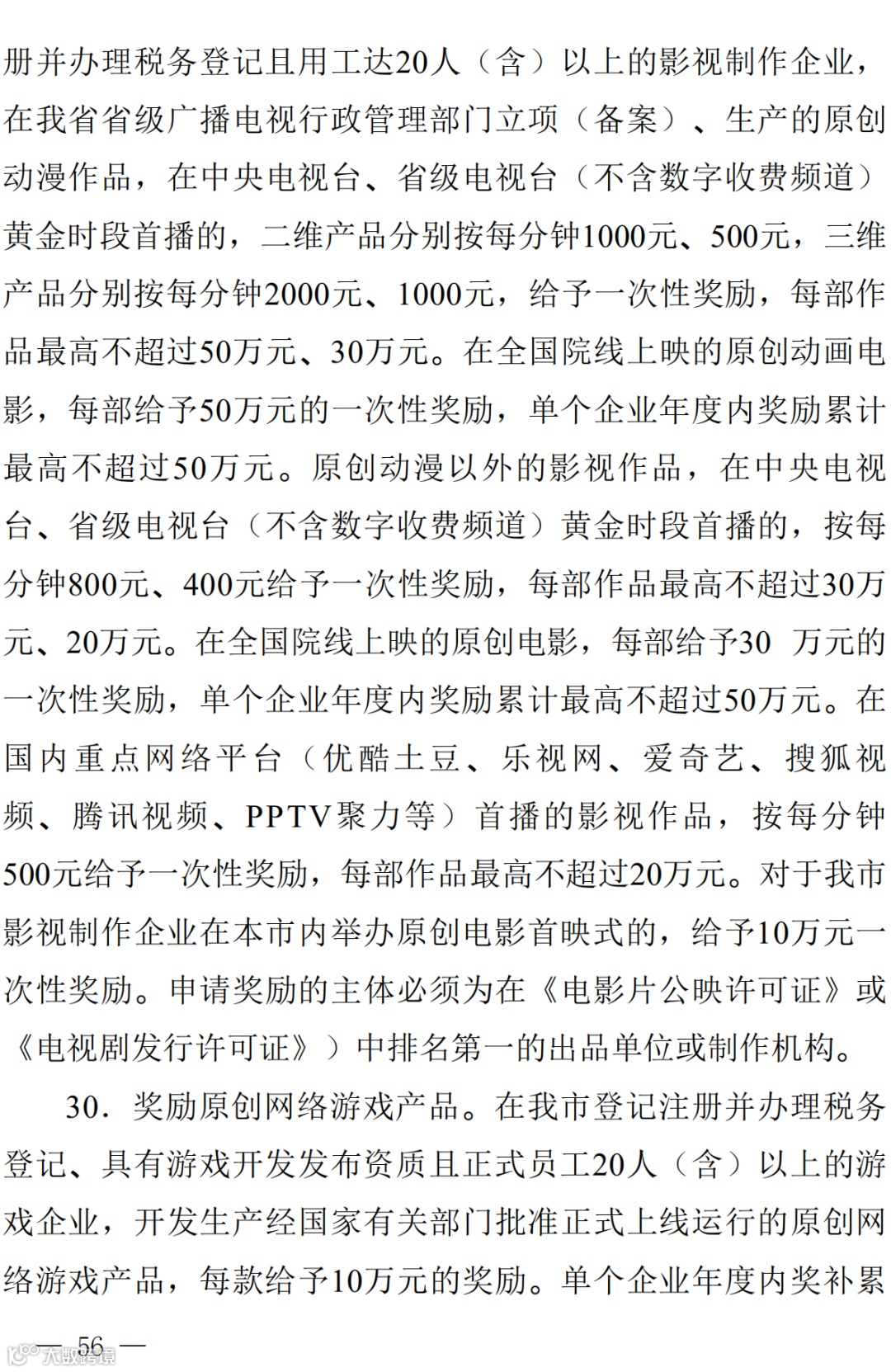 册并办理税务登记且用工达20人（含）以上的影视制作企业，在我省省级广播电视行政管理部门立项（备案）、生产的原创动漫作品，在中央电视台、省级电视台（不含数字收费频道）黄金时段首播的，二维产品分别按每分钟1000元、500元，三维产品分别按每分钟2000元、1000元，给予一次性奖励，每部作品最高不超过50万元、30万元。在全国院线上映的原创动画电影，每部给予50万元的一次性奖励，单个企业年度内奖励累计最高不超过50万元。原创动漫以外的影视作品，在中央电视台、省级电视台（不含数字收费频道）黄金时段首播的，按每分钟800元、400元给予一次性奖励，每部作品最高不超过30万元、20万元。在全国院线上映的原创电影，每部给予30 万元的一次性奖励，单个企业年度内奖励累计最高不超过50万元。在国内重点网络平台（优酷土豆、乐视网、爱奇艺、搜狐视频、腾讯视频、PPTV聚力等）首播的影视作品，按每分钟500元给予一次性奖励，每部作品最高不超过20万元。对于我市影视制作企业在本市内举办原创电影首映式的，给予10万元一次性奖励。申请奖励的主体必须为在《电影片公映许可证》或《电视剧发行许可证》）中排名第一的出品单位或制作机构。

30．奖励原创网络游戏产品。在我市登记注册并办理税务登记、具有游戏开发发布资质且正式员工20人（含）以上的游戏企业，开发生产经国家有关部门批准正式上线运行的原创网络游戏产品，每款给予10万元的奖励。单个企业年度内奖补累

— 56 —

大数跨境